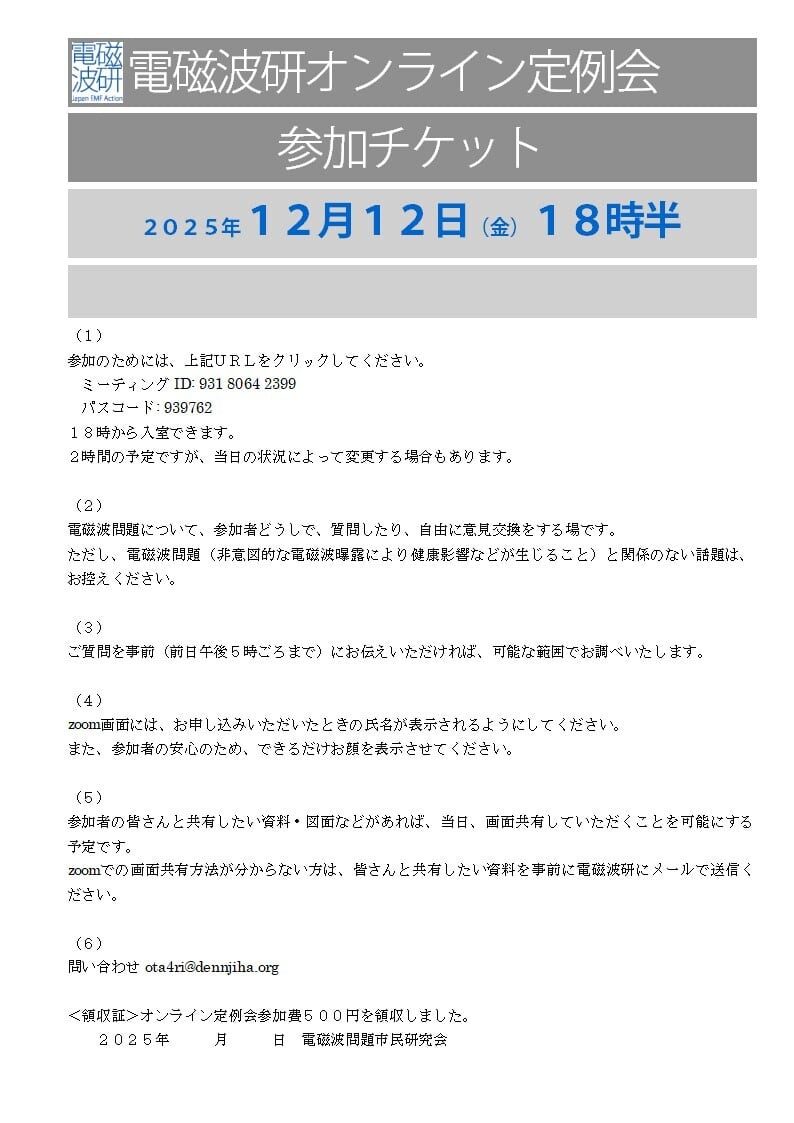 電磁波研
Japan EMF Action
電磁波研オンライン定例会

参加チケット

２０２５年１２月１２日（金）１８時半

（１）
参加のためには、上記ＵＲＬをクリックしてください。
ミーティング ID: 931 8064 2399
パスコード: 939762
１８時から入室できます。
2時間の予定ですが、当日の状況によって変更する場合もあります。

（２）
電磁波問題について、参加者どうしで、質問したり、自由に意見交換をする場です。
ただし、電磁波問題（非意図的な電磁波曝露により健康影響などが生じること）と関係のない話題は、お控えください。

（３）
ご質問を事前（前日午後５時ごろまで）にお伝えいただければ、可能な範囲でお調べいたします。

（４）
zoom画面には、お申し込みいただいたときの氏名が表示されるようにしてください。
また、参加者の安心のため、できるだけお顔を表示させてください。

（５）
参加者の皆さんと共有したい資料・図面などがあれば、当日、画面共有していただくことを可能にする予定です。
zoomでの画面共有方法が分からない方は、皆さんと共有したい資料を事前に電磁波研にメールで送信ください。

（６）
問い合わせ ota4ri@dennjiha.org

＜領収証＞オンライン定例会参加費５００円を領収しました。
２０２５年　　月　　日　電磁波問題市民研究会